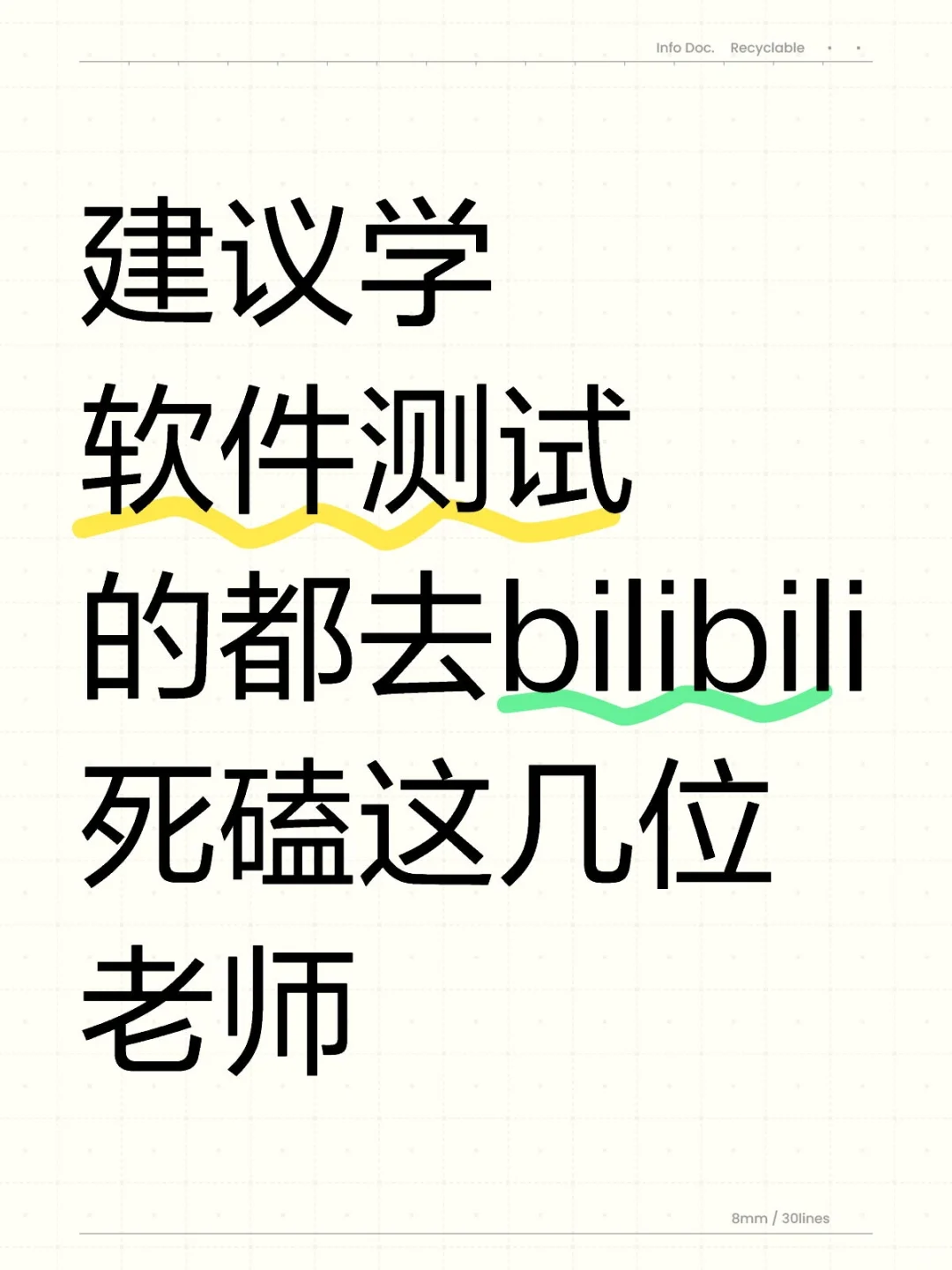 Info Doc. Recyclable

建议学
软件测试
的都去bilibili
死磕这几位
老师

8mm / 30lines